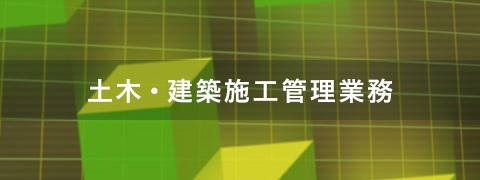 土木・建築施工管理業務